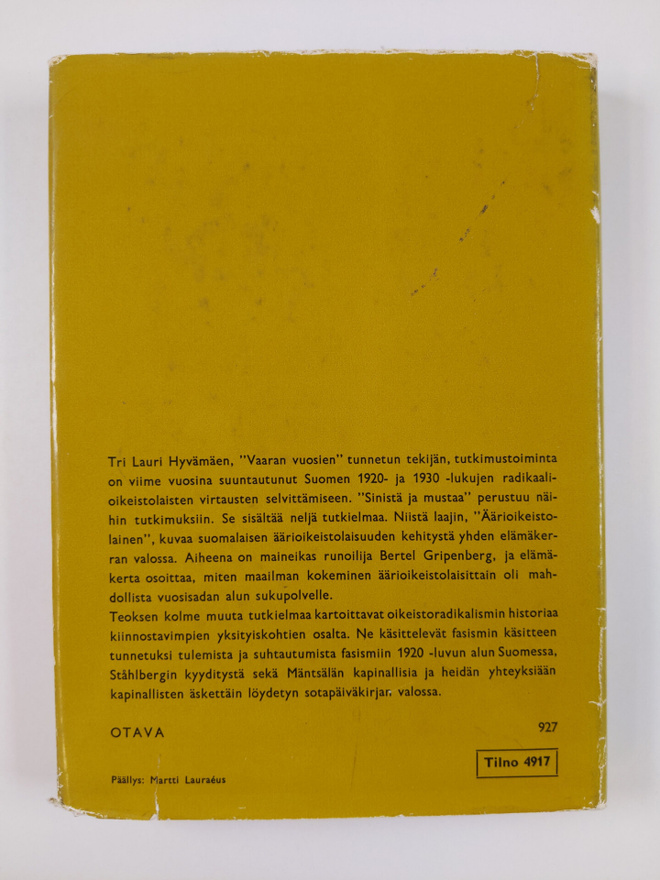 Tri Lauri Hyvämäen, "Vaaran vuosien" tunnetun tekijän, tutkimustoiminta on viime vuosina suuntautunut Suomen 1920- ja 1930 -lukujen radikaalioikeistolaisten virtausten selvittämiseen. "Sinistä ja mustaa" perustuu näihin tutkimuksiin. Se sisältää neljä tutkielmaa. Niistä laajin, "Äärioikeistolainen", kuvaa suomalaisen äärioikeistolaisuuden kehitystä yhden elämäkerran valossa. Aiheena on maineikas runoilija Bertel Gripenberg, ja elämäkerta osoittaa, miten maailman kokeminen äärioikeistolaisittain oli mahdollista vuosisadan alun sukupolvelle.
Teoksen kolme muuta tutkielmaa kartoittavat oikeistoradikalismin historiaa kiinnostavimpien yksityiskohtien osalta. Ne käsittelevät fasismin käsitteen tunnetuksi tulemista ja suhtautumista fasismiin 1920 -luvun alun Suomessa, Ståhlbergin kyyditystä sekä Mäntsälän kapinallisia ja heidän yhteyksiään kapinallisten äskettäin löydetyn sotapäiväkirjan valossa.

OTAVA

927

Tilno 4917

Päällys: Martti Lauraéus